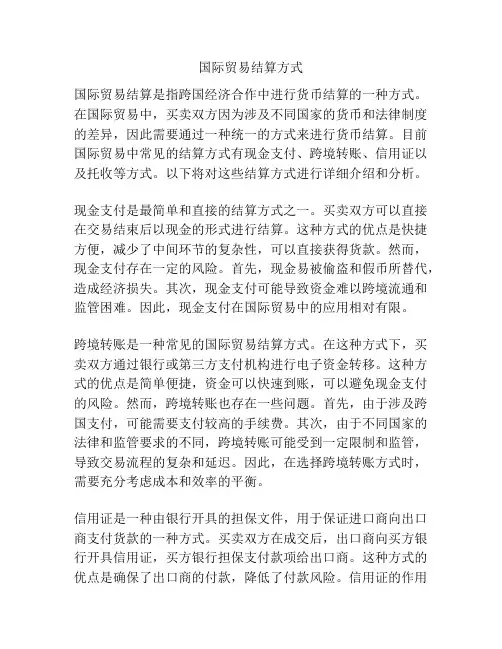 国际贸易结算方式

国际贸易结算是指跨国经济合作中进行货币结算的一种方式。在国际贸易中，买卖双方因为涉及不同国家的货币和法律制度的差异，因此需要通过一种统一的方式来进行货币结算。目前国际贸易中常见的结算方式有现金支付、跨境转账、信用证以及托收等方式。以下将对这些结算方式进行详细介绍和分析。

现金支付是最简单和直接的结算方式之一。买卖双方可以直接在交易结束后以现金的形式进行结算。这种方式的优点是快捷方便，减少了中间环节的复杂性，可以直接获得货款。然而，现金支付存在一定的风险。首先，现金易被偷盗和假币所替代，造成经济损失。其次，现金支付可能导致资金难以跨境流通和监管困难。因此，现金支付在国际贸易中的应用相对有限。

跨境转账是一种常见的国际贸易结算方式。在这种方式下，买卖双方通过银行或第三方支付机构进行电子资金转移。这种方式的优点是简单便捷，资金可以快速到账，可以避免现金支付的风险。然而，跨境转账也存在一些问题。首先，由于涉及跨国支付，可能需要支付较高的手续费。其次，由于不同国家的法律和监管要求的不同，跨境转账可能受到一定限制和监管，导致交易流程的复杂和延迟。因此，在选择跨境转账方式时，需要充分考虑成本和效率的平衡。

信用证是一种由银行开具的担保文件，用于保证进口商向出口商支付货款的一种方式。买卖双方在成交后，出口商向买方银行开具信用证，买方银行担保支付款项给出口商。这种方式的优点是确保了出口商的付款，降低了付款风险。信用证的作用